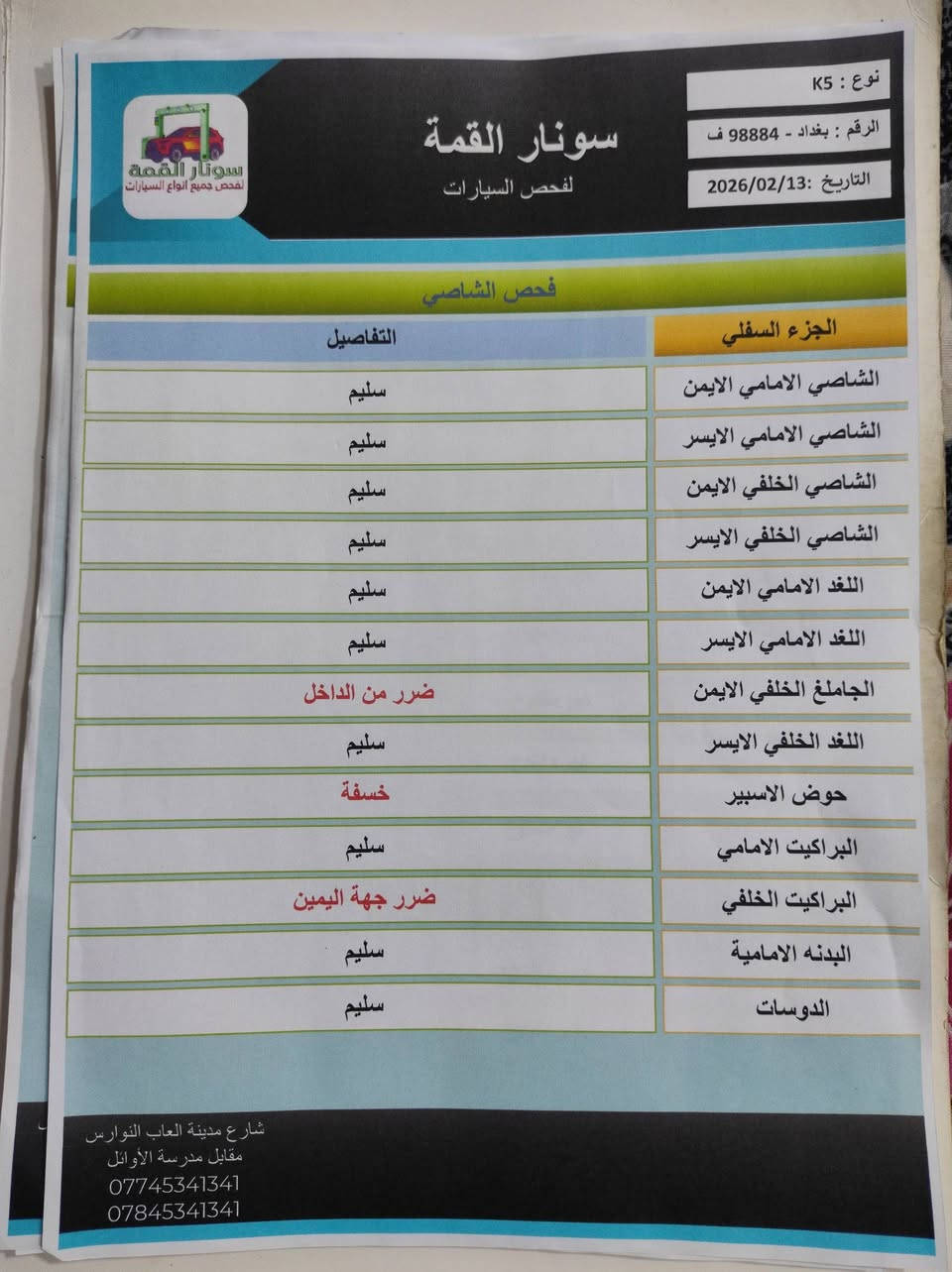 نوع : K5

الرقم : بغداد - 98884 ف

التاريخ: 2026/02/13

سونار القمة
لفحص السيارات

سونار القمة
لفحص جميع انواع السيارات

فحص الشاصي

| الجزء السفلي | التفاصيل |
|---|---|
| الشاصي الامامي الايمن | سليم |
| الشاصي الامامي الايسر | سليم |
| الشاصي الخلفي الايمن | سليم |
| الشاصي الخلفي الايسر | سليم |
| اللغد الامامي الايمن | سليم |
| اللغد الامامي الايسر | سليم |
| الجاملغ الخلفي الايمن | ضرر من الداخل |
| اللغد الخلفي الايسر | سليم |
| حوض الاسبير | خسفة |
| البراكيت الامامي | سليم |
| البراكيت الخلفي | ضرر جهة اليمين |
| البدنه الامامية | سليم |
| الدوسات | سليم |

شارع مدينة العاب النوارس
مقابل مدرسة الأوائل
07745341341
07845341341